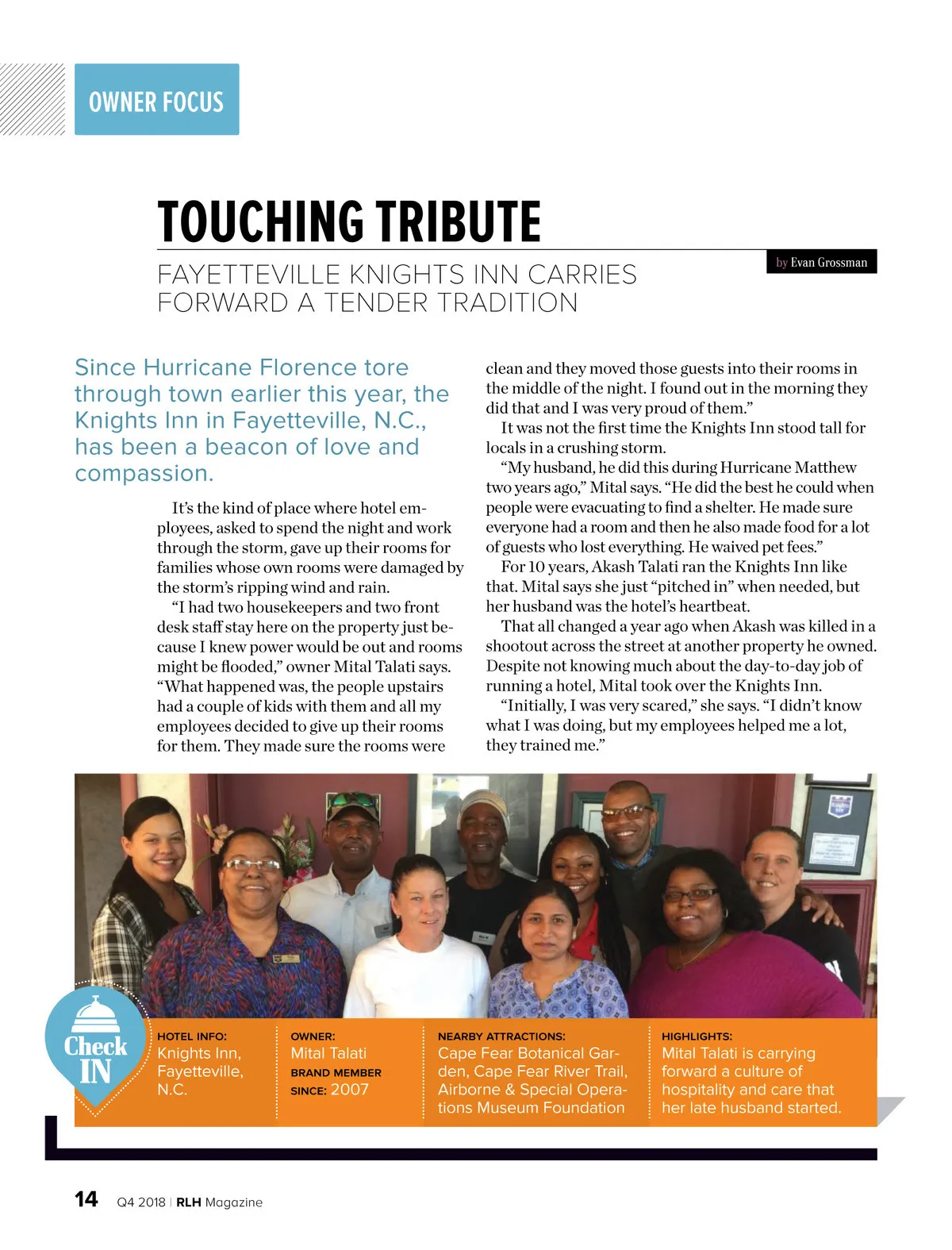 OWNER FOCUS

TOUCHING TRIBUTE

FAYETTEVILLE KNIGHTS INN CARRIES FORWARD A TENDER TRADITION

by Evan Grossman

Since Hurricane Florence tore through town earlier this year, the Knights Inn in Fayetteville, N.C., has been a beacon of love and compassion.

It's the kind of place where hotel employees, asked to spend the night and work through the storm, gave up their rooms for families whose own rooms were damaged by the storm's ripping wind and rain.

"I had two housekeepers and two front desk staff stay here on the property just because I knew power would be out and rooms might be flooded," owner Mital Talati says. "What happened was, the people upstairs had a couple of kids with them and all my employees decided to give up their rooms for them. They made sure the rooms were clean and they moved those guests into their rooms in the middle of the night. I found out in the morning they did that and I was very proud of them."

It was not the first time the Knights Inn stood tall for locals in a crushing storm.

"My husband, he did this during Hurricane Matthew two years ago," Mital says. "He did the best he could when people were evacuating to find a shelter. He made sure everyone had a room and then he also made food for a lot of guests who lost everything. He waived pet fees."

For 10 years, Akash Talati ran the Knights Inn like that. Mital says she just "pitched in" when needed, but her husband was the hotel's heartbeat.

That all changed a year ago when Akash was killed in a shootout across the street at another property he owned. Despite not knowing much about the day-to-day job of running a hotel, Mital took over the Knights Inn.

"Initially, I was very scared," she says. "I didn't know what I was doing, but my employees helped me a lot, they trained me."

Check IN

HOTEL INFO: Knights Inn, Fayetteville, N.C.

OWNER: Mital Talati
BRAND MEMBER SINCE: 2007

NEARBY ATTRACTIONS: Cape Fear Botanical Garden, Cape Fear River Trail, Airborne & Special Operations Museum Foundation

HIGHLIGHTS: Mital Talati is carrying forward a culture of hospitality and care that her late husband started.

14 Q4 2018 | RLH Magazine